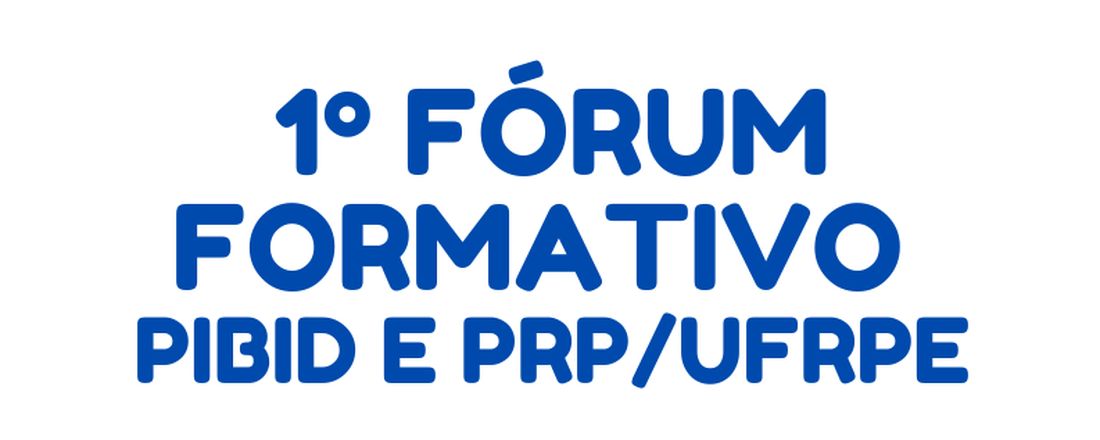 1º FÓRUM FORMATIVO PIBID E PRP/UFRPE